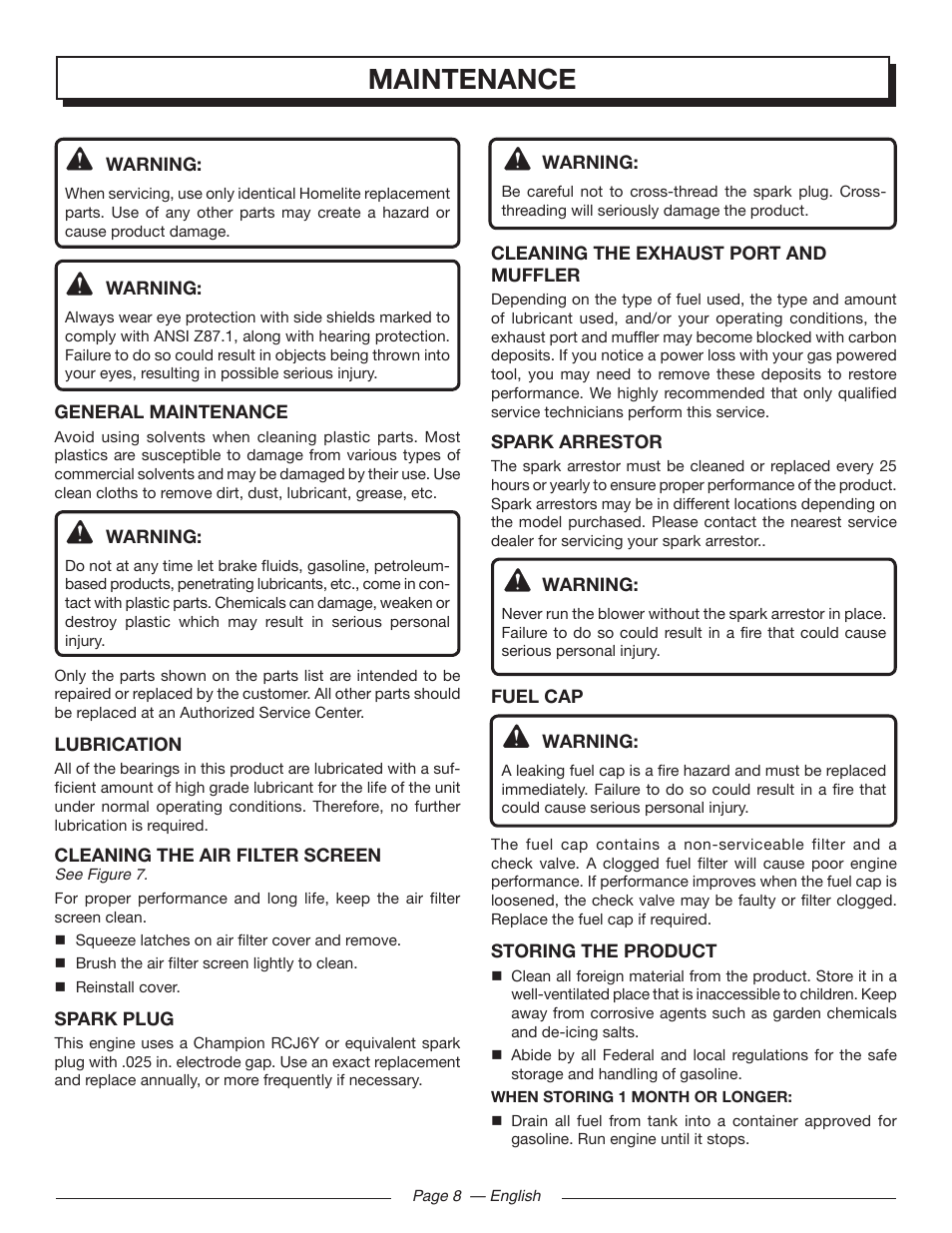 MAINTENANCE

WARNING:
When servicing, use only identical Homelite replacement parts. Use of any other parts may create a hazard or cause product damage.

WARNING:
Always wear eye protection with side shields marked to comply with ANSI Z87.1, along with hearing protection. Failure to do so could result in objects being thrown into your eyes, resulting in possible serious injury.

GENERAL MAINTENANCE
Avoid using solvents when cleaning plastic parts. Most plastics are susceptible to damage from various types of commercial solvents and may be damaged by their use. Use clean cloths to remove dirt, dust, lubricant, grease, etc.

WARNING:
Do not at any time let brake fluids, gasoline, petroleum-based products, penetrating lubricants, etc., come in contact with plastic parts. Chemicals can damage, weaken or destroy plastic which may result in serious personal injury.

Only the parts shown on the parts list are intended to be repaired or replaced by the customer. All other parts should be replaced at an Authorized Service Center.

LUBRICATION
All of the bearings in this product are lubricated with a sufficient amount of high grade lubricant for the life of the unit under normal operating conditions. Therefore, no further lubrication is required.

CLEANING THE AIR FILTER SCREEN
See Figure 7.
For proper performance and long life, keep the air filter screen clean.
■ Squeeze latches on air filter cover and remove.
■ Brush the air filter screen lightly to clean.
■ Reinstall cover.

SPARK PLUG
This engine uses a Champion RCJ6Y or equivalent spark plug with .025 in. electrode gap. Use an exact replacement and replace annually, or more frequently if necessary.

WARNING:
Be careful not to cross-thread the spark plug. Cross-threading will seriously damage the product.

CLEANING THE EXHAUST PORT AND MUFFLER
Depending on the type of fuel used, the type and amount of lubricant used, and/or your operating conditions, the exhaust port and muffler may become blocked with carbon deposits. If you notice a power loss with your gas powered tool, you may need to remove these deposits to restore performance. We highly recommended that only qualified service technicians perform this service.

SPARK ARRESTOR
The spark arrestor must be cleaned or replaced every 25 hours or yearly to ensure proper performance of the product. Spark arrestors may be in different locations depending on the model purchased. Please contact the nearest service dealer for servicing your spark arrestor..

WARNING:
Never run the blower without the spark arrestor in place. Failure to do so could result in a fire that could cause serious personal injury.

FUEL CAP

WARNING:
A leaking fuel cap is a fire hazard and must be replaced immediately. Failure to do so could result in a fire that could cause serious personal injury.

The fuel cap contains a non-serviceable filter and a check valve. A clogged fuel filter will cause poor engine performance. If performance improves when the fuel cap is loosened, the check valve may be faulty or filter clogged. Replace the fuel cap if required.

STORING THE PRODUCT
■ Clean all foreign material from the product. Store it in a well-ventilated place that is inaccessible to children. Keep away from corrosive agents such as garden chemicals and de-icing salts.
■ Abide by all Federal and local regulations for the safe storage and handling of gasoline.

WHEN STORING 1 MONTH OR LONGER:
■ Drain all fuel from tank into a container approved for gasoline. Run engine until it stops.

Page 8 — English